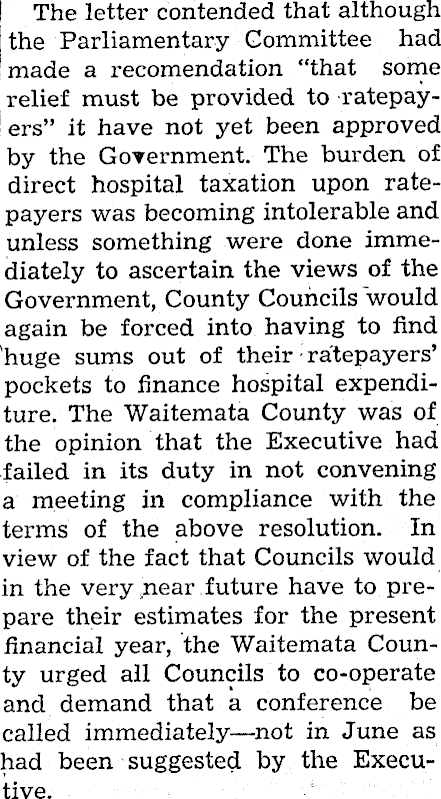 The letter contended that although the Parliamentary Committee had made a recomendation "that some relief must be provided to ratepayers" it have not yet been approved by the Government. The burden of direct hospital taxation upon ratepayers was becoming intolerable and unless something were done immediately to ascertain the views of the Government, County Councils would again be forced into having to find huge sums out of their ratepayers' pockets to finance hospital expenditure. The Waitemata County was of the opinion that the Executive had failed in its duty in not convening a meeting in compliance with the terms of the above resolution. In view of the fact that Councils would in the very near future have to prepare their estimates for the present financial year, the Waitemata County urged all Councils to co-operate and demand that a conference be called immediately—not in June as had been suggested by the Executive.